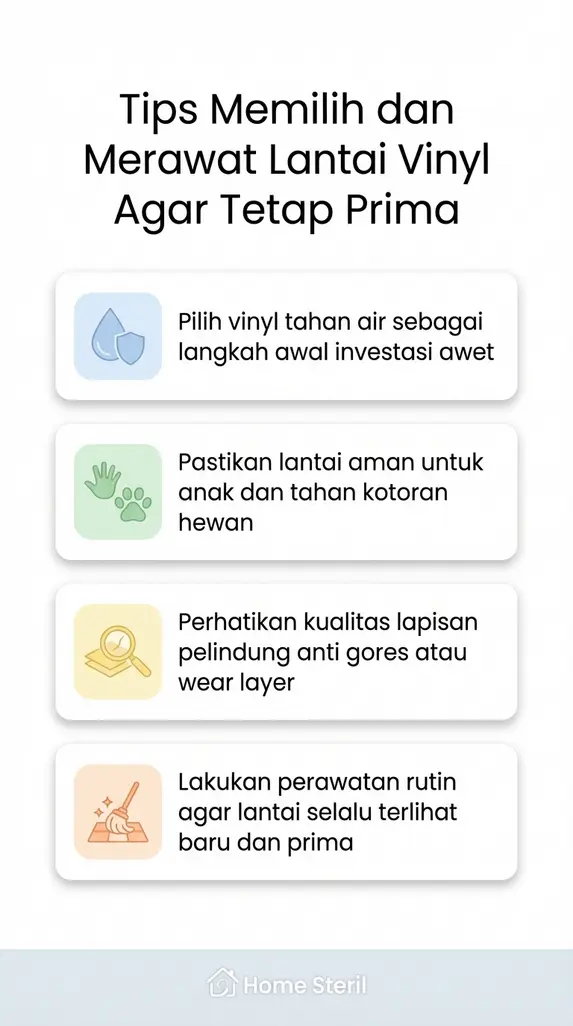 Tips Memilih dan Merawat Lantai Vinyl Agar Tetap Prima

Pilih vinyl tahan air sebagai langkah awal investasi awet

Pastikan lantai aman untuk anak dan tahan kotoran hewan

Perhatikan kualitas lapisan pelindung anti gores atau wear layer

Lakukan perawatan rutin agar lantai selalu terlihat baru dan prima

Home Steril